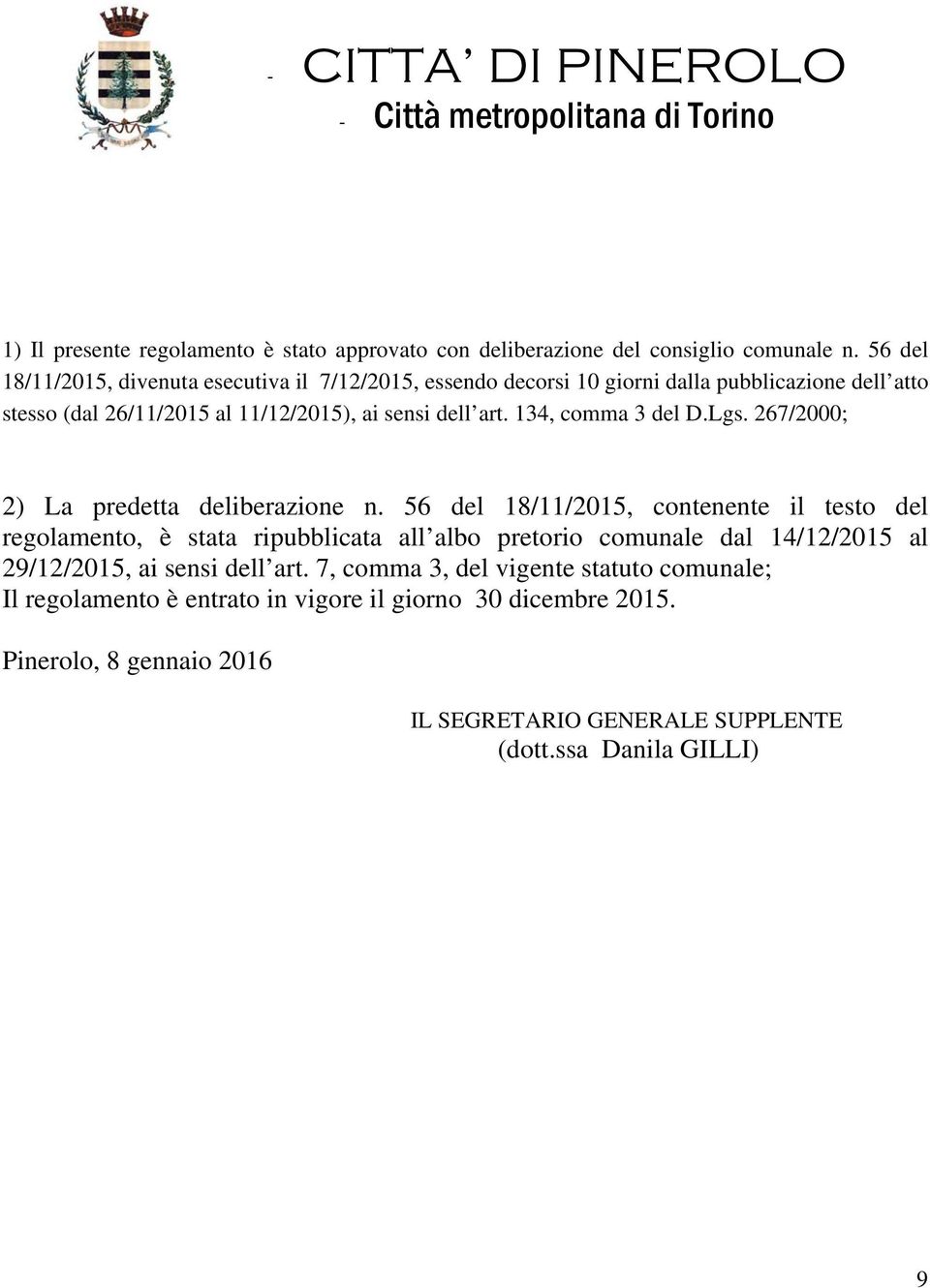 - CITTA' DI PINEROLO
- Città metropolitana di Torino

1) Il presente regolamento è stato approvato con deliberazione del consiglio comunale n. 56 del 18/11/2015, divenuta esecutiva il 7/12/2015, essendo decorsi 10 giorni dalla pubblicazione dell'atto stesso (dal 26/11/2015 al 11/12/2015), ai sensi dell'art. 134, comma 3 del D.Lgs. 267/2000;

2) La predetta deliberazione n. 56 del 18/11/2015, contenente il testo del regolamento, è stata ripubblicata all'albo pretorio comunale dal 14/12/2015 al 29/12/2015, ai sensi dell'art. 7, comma 3, del vigente statuto comunale;
Il regolamento è entrato in vigore il giorno 30 dicembre 2015.

Pinerolo, 8 gennaio 2016

IL SEGRETARIO GENERALE SUPPLENTE
(dott.ssa Danila GILLI)

9